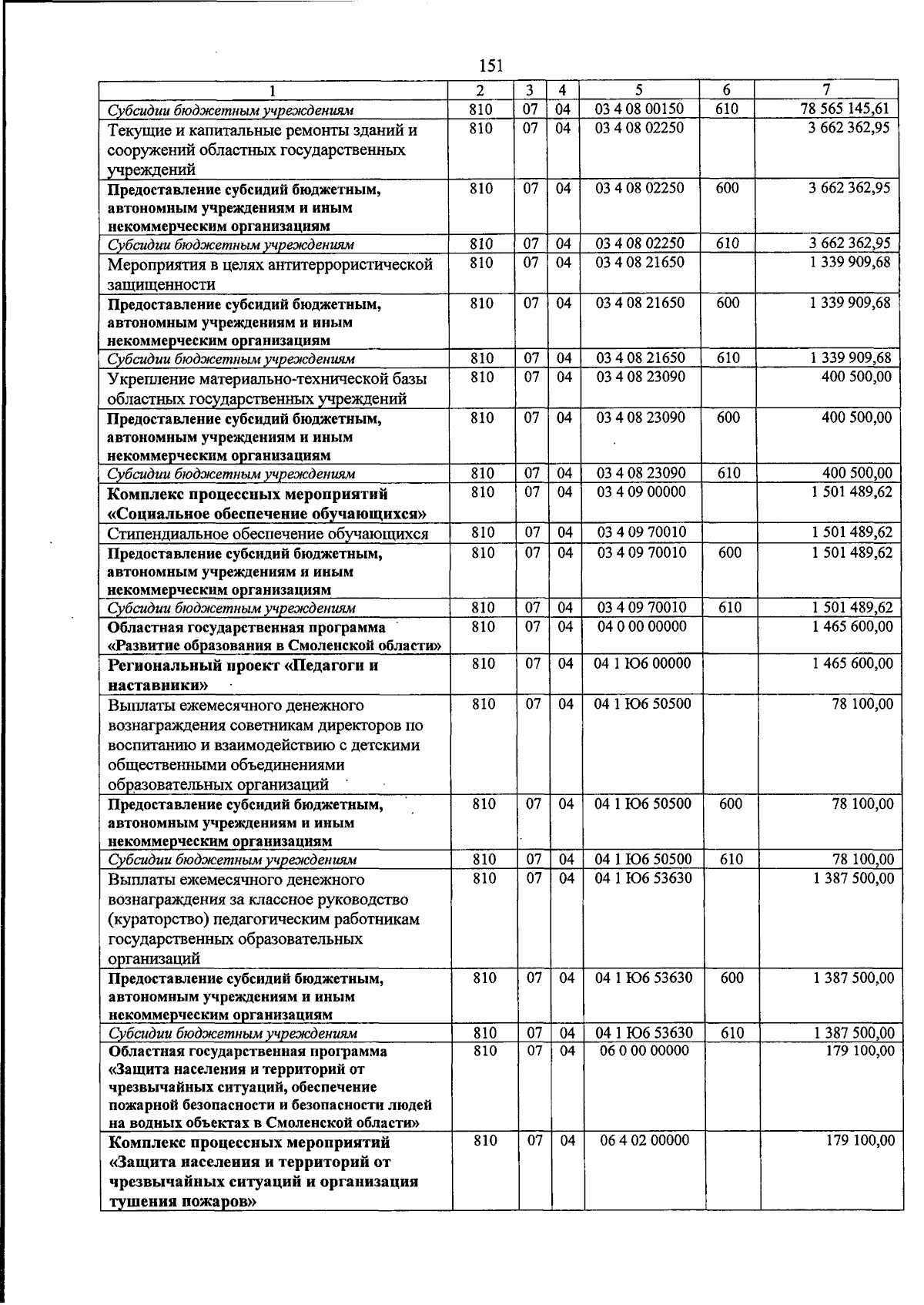 151

| 1 | 2 | 3 | 4 | 5 | 6 | 7 |
|---|---|---|---|---|---|---|
| Субсидии бюджетным учреждениям | 810 | 07 | 04 | 03 4 08 00150 | 610 | 78 565 145,61 |
| Текущие и капитальные ремонты зданий и сооружений областных государственных учреждений | 810 | 07 | 04 | 03 4 08 02250 |  | 3 662 362,95 |
| Предоставление субсидий бюджетным, автономным учреждениям и иным некоммерческим организациям | 810 | 07 | 04 | 03 4 08 02250 | 600 | 3 662 362,95 |
| Субсидии бюджетным учреждениям | 810 | 07 | 04 | 03 4 08 02250 | 610 | 3 662 362,95 |
| Мероприятия в целях антитеррористической защищенности | 810 | 07 | 04 | 03 4 08 21650 |  | 1 339 909,68 |
| Предоставление субсидий бюджетным, автономным учреждениям и иным некоммерческим организациям | 810 | 07 | 04 | 03 4 08 21650 | 600 | 1 339 909,68 |
| Субсидии бюджетным учреждениям | 810 | 07 | 04 | 03 4 08 21650 | 610 | 1 339 909,68 |
| Укрепление материально-технической базы областных государственных учреждений | 810 | 07 | 04 | 03 4 08 23090 |  | 400 500,00 |
| Предоставление субсидий бюджетным, автономным учреждениям и иным некоммерческим организациям | 810 | 07 | 04 | 03 4 08 23090 | 600 | 400 500,00 |
| Субсидии бюджетным учреждениям | 810 | 07 | 04 | 03 4 08 23090 | 610 | 400 500,00 |
| Комплекс процессных мероприятий «Социальное обеспечение обучающихся» | 810 | 07 | 04 | 03 4 09 00000 |  | 1 501 489,62 |
| Стипендиальное обеспечение обучающихся | 810 | 07 | 04 | 03 4 09 70010 |  | 1 501 489,62 |
| Предоставление субсидий бюджетным, автономным учреждениям и иным некоммерческим организациям | 810 | 07 | 04 | 03 4 09 70010 | 600 | 1 501 489,62 |
| Субсидии бюджетным учреждениям | 810 | 07 | 04 | 03 4 09 70010 | 610 | 1 501 489,62 |
| Областная государственная программа «Развитие образования в Смоленской области» | 810 | 07 | 04 | 04 0 00 00000 |  | 1 465 600,00 |
| Региональный проект «Педагоги и наставники» | 810 | 07 | 04 | 04 1 Ю6 00000 |  | 1 465 600,00 |
| Выплаты ежемесячного денежного вознаграждения советникам директоров по воспитанию и взаимодействию с детскими общественными объединениями образовательных организаций | 810 | 07 | 04 | 04 1 Ю6 50500 |  | 78 100,00 |
| Предоставление субсидий бюджетным, автономным учреждениям и иным некоммерческим организациям | 810 | 07 | 04 | 04 1 Ю6 50500 | 600 | 78 100,00 |
| Субсидии бюджетным учреждениям | 810 | 07 | 04 | 04 1 Ю6 50500 | 610 | 78 100,00 |
| Выплаты ежемесячного денежного вознаграждения за классное руководство (кураторство) педагогическим работникам государственных образовательных организаций | 810 | 07 | 04 | 04 1 Ю6 53630 |  | 1 387 500,00 |
| Предоставление субсидий бюджетным, автономным учреждениям и иным некоммерческим организациям | 810 | 07 | 04 | 04 1 Ю6 53630 | 600 | 1 387 500,00 |
| Субсидии бюджетным учреждениям | 810 | 07 | 04 | 04 1 Ю6 53630 | 610 | 1 387 500,00 |
| Областная государственная программа «Защита населения и территорий от чрезвычайных ситуаций, обеспечение пожарной безопасности и безопасности людей на водных объектах в Смоленской области» | 810 | 07 | 04 | 06 0 00 00000 |  | 179 100,00 |
| Комплекс процессных мероприятий «Защита населения и территорий от чрезвычайных ситуаций и организация тушения пожаров» | 810 | 07 | 04 | 06 4 02 00000 |  | 179 100,00 |